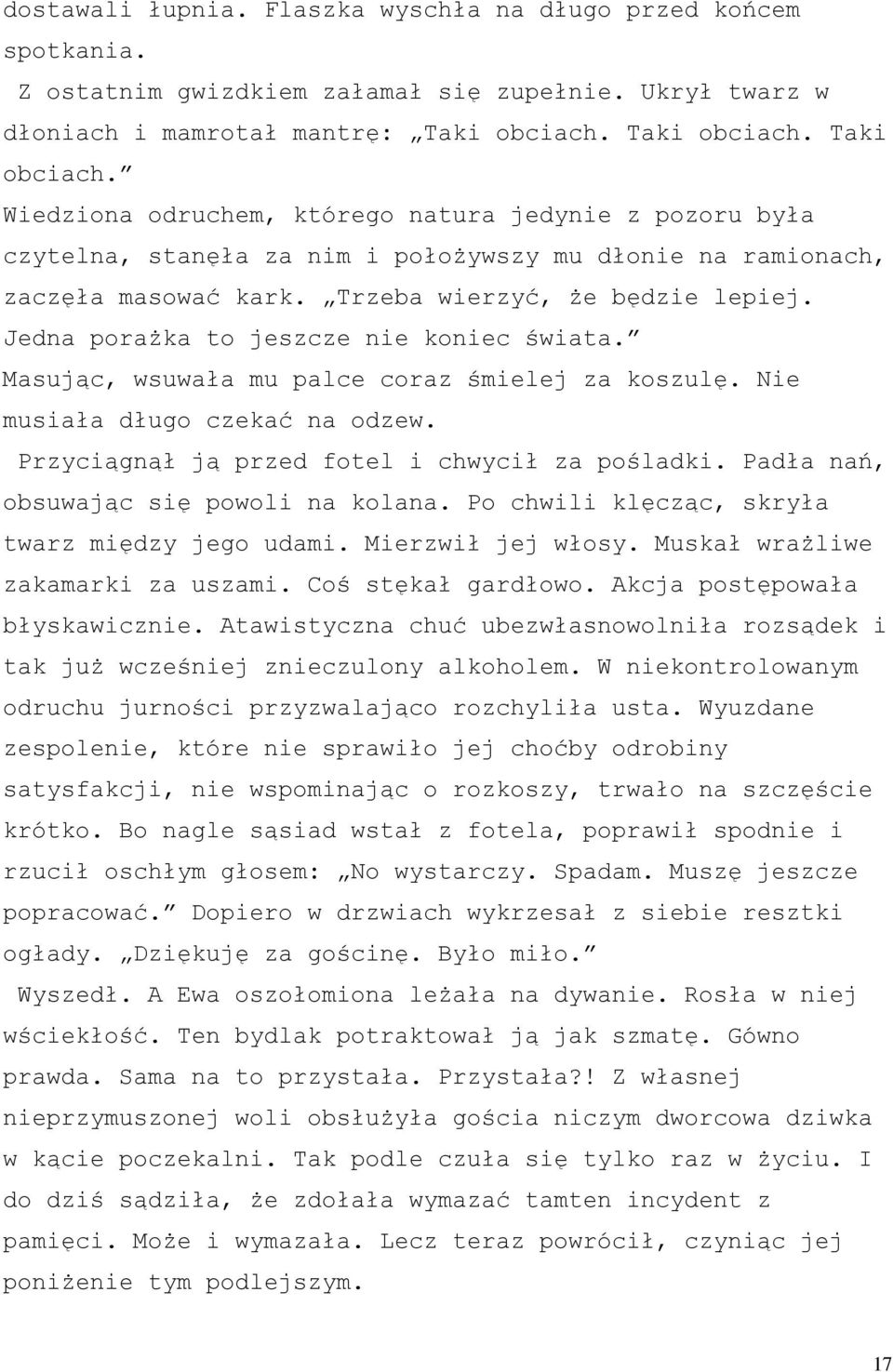 dostawali łupnia. Flaszka wyschła na długo przed końcem spotkania.

Z ostatnim gwizdkiem załamał się zupełnie. Ukrył twarz w dłoniach i mamrotał mantrę: „Taki obciach. Taki obciach. Taki obciach.”

Wiedziona odruchem, którego natura jedynie z pozoru była czytelna, stanęła za nim i położywszy mu dłonie na ramionach, zaczęła masować kark. „Trzeba wierzyć, że będzie lepiej. Jedna porażka to jeszcze nie koniec świata.”

Masując, wsuwała mu palce coraz śmielej za koszulę. Nie musiała długo czekać na odzew.

Przyciągnął ją przed fotel i chwycił za pośladki. Padła nań, obsuwając się powoli na kolana. Po chwili klęcząc, skryła twarz między jego udami. Mierzwił jej włosy. Muskał wrażliwe zakamarki za uszami. Coś stękał gardłowo. Akcja postępowała błyskawicznie. Atawistyczna chuć ubezwłasnowolniła rozsądek i tak już wcześniej znieczulony alkoholem. W niekontrolowanym odruchu jurności przyzwalająco rozchyliła usta. Wyuzdane zespolenie, które nie sprawiło jej choćby odrobiny satysfakcji, nie wspominając o rozkoszy, trwało na szczęście krótko. Bo nagle sąsiad wstał z fotela, poprawił spodnie i rzucił oschłym głosem: „No wystarczy. Spadam. Muszę jeszcze popracować.” Dopiero w drzwiach wykrzesał z siebie resztki ogłady. „Dziękuję za gościnę. Było miło.”

Wyszedł. A Ewa oszołomiona leżała na dywanie. Rosła w niej wściekłość. Ten bydlak potraktował ją jak szmatę. Gówno prawda. Sama na to przystała. Przystała?! Z własnej nieprzymuszonej woli obsłużyła gościa niczym dworcowa dziwka w kącie poczekalni. Tak podle czuła się tylko raz w życiu. I do dziś sądziła, że zdołała wymazać tamten incydent z pamięci. Może i wymazała. Lecz teraz powrócił, czyniąc jej poniżenie tym podlejszym.

17